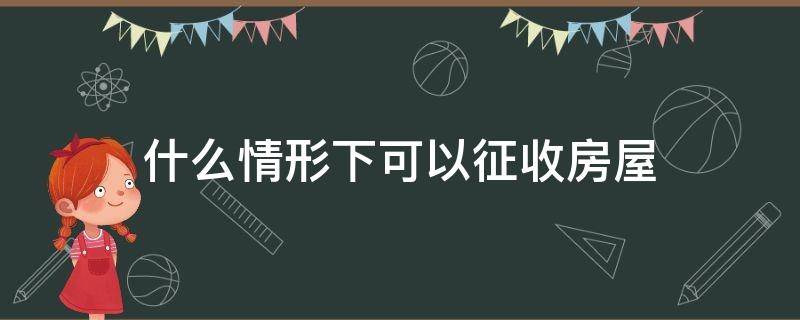 什么情形下可以征收房屋